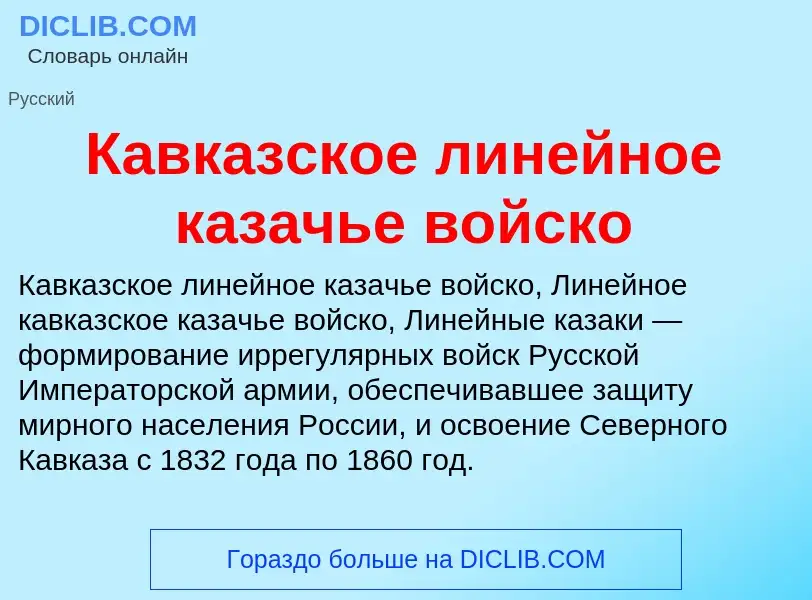 DICLIB.COM
Словарь онлайн

Русский

Кавказское линейное казачье войско

Кавказское линейное казачье войско, Линейное кавказское казачье войско, Линейные казаки — формирование иррегулярных войск Русской Императорской армии, обеспечивавшее защиту мирного населения России, и освоение Северного Кавказа с 1832 года по 1860 год.

Гораздо больше на DICLIB.COM